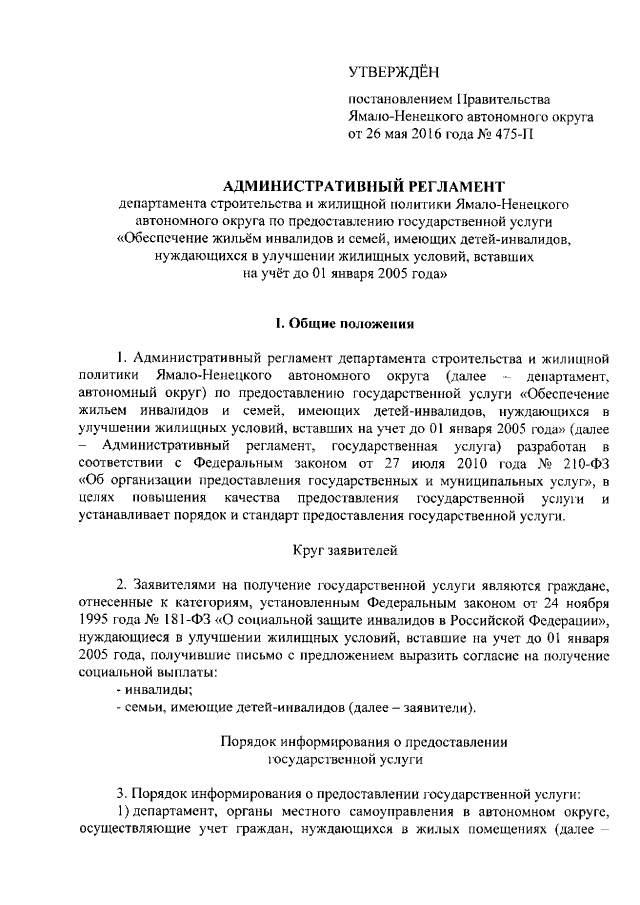 УТВЕРЖДЁН

постановлением Правительства Ямало-Ненецкого автономного округа от 26 мая 2016 года № 475-П

АДМИНИСТРАТИВНЫЙ РЕГЛАМЕНТ

департамента строительства и жилищной политики Ямало-Ненецкого автономного округа по предоставлению государственной услуги «Обеспечение жильём инвалидов и семей, имеющих детей-инвалидов, нуждающихся в улучшении жилищных условий, вставших на учёт до 01 января 2005 года»

I. Общие положения

1. Административный регламент департамента строительства и жилищной политики Ямало-Ненецкого автономного округа (далее – департамент, автономный округ) по предоставлению государственной услуги «Обеспечение жильем инвалидов и семей, имеющих детей-инвалидов, нуждающихся в улучшении жилищных условий, вставших на учет до 01 января 2005 года» (далее – Административный регламент, государственная услуга) разработан в соответствии с Федеральным законом от 27 июля 2010 года № 210-ФЗ «Об организации предоставления государственных и муниципальных услуг», в целях повышения качества предоставления государственной услуги и устанавливает порядок и стандарт предоставления государственной услуги.

Круг заявителей

2. Заявителями на получение государственной услуги являются граждане, отнесенные к категориям, установленным Федеральным законом от 24 ноября 1995 года № 181-ФЗ «О социальной защите инвалидов в Российской Федерации», нуждающиеся в улучшении жилищных условий, вставшие на учет до 01 января 2005 года, получившие письмо с предложением выразить согласие на получение социальной выплаты:
- инвалиды;
- семьи, имеющие детей-инвалидов (далее – заявители).

Порядок информирования о предоставлении государственной услуги

3. Порядок информирования о предоставлении государственной услуги:
1) департамент, органы местного самоуправления в автономном округе, осуществляющие учет граждан, нуждающихся в жилых помещениях (далее –